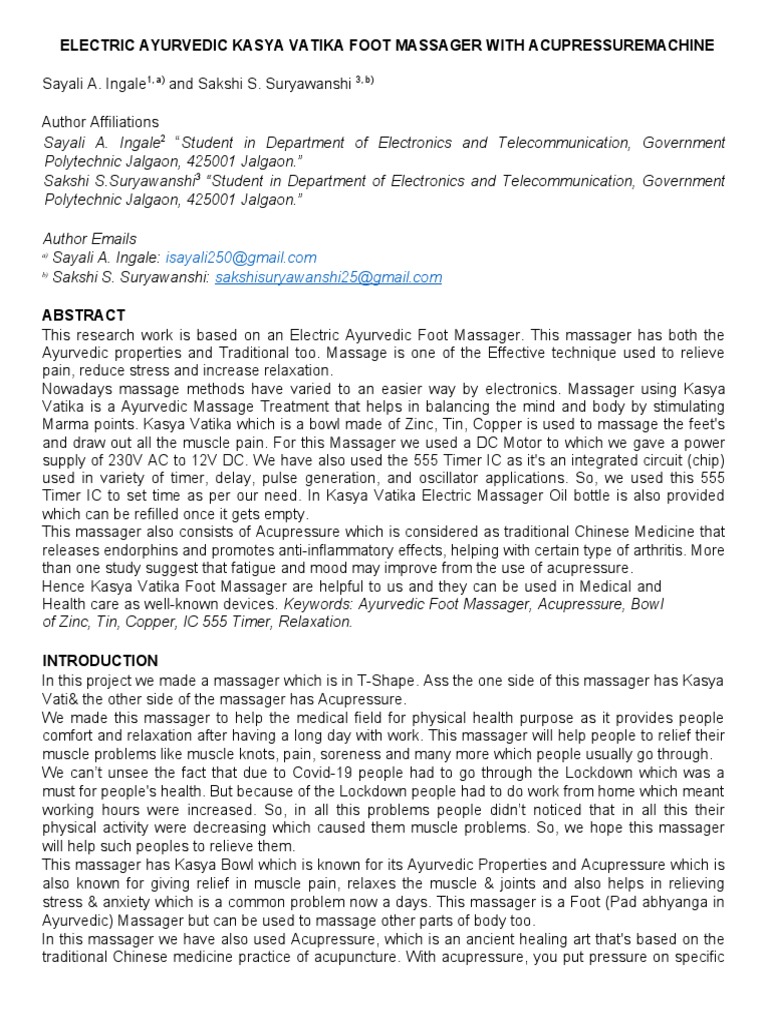 ELECTRIC AYURVEDIC KASYA VATIKA FOOT MASSAGER WITH ACUPRESSUREMACHINE

Sayali A. Ingale$^{1, a)}$ and Sakshi S. Suryawanshi $^{3, b)}$

Author Affiliations
Sayali A. Ingale$^{2}$ "Student in Department of Electronics and Telecommunication, Government Polytechnic Jalgaon, 425001 Jalgaon."
Sakshi S.Suryawanshi$^{3}$ "Student in Department of Electronics and Telecommunication, Government Polytechnic Jalgaon, 425001 Jalgaon."

Author Emails
$^{a)}$ Sayali A. Ingale: isayali250@gmail.com
$^{b)}$ Sakshi S. Suryawanshi: sakshisuryawanshi25@gmail.com

ABSTRACT
This research work is based on an Electric Ayurvedic Foot Massager. This massager has both the Ayurvedic properties and Traditional too. Massage is one of the Effective technique used to relieve pain, reduce stress and increase relaxation.
Nowadays massage methods have varied to an easier way by electronics. Massager using Kasya Vatika is a Ayurvedic Massage Treatment that helps in balancing the mind and body by stimulating Marma points. Kasya Vatika which is a bowl made of Zinc, Tin, Copper is used to massage the feet's and draw out all the muscle pain. For this Massager we used a DC Motor to which we gave a power supply of 230V AC to 12V DC. We have also used the 555 Timer IC as it's an integrated circuit (chip) used in variety of timer, delay, pulse generation, and oscillator applications. So, we used this 555 Timer IC to set time as per our need. In Kasya Vatika Electric Massager Oil bottle is also provided which can be refilled once it gets empty.
This massager also consists of Acupressure which is considered as traditional Chinese Medicine that releases endorphins and promotes anti-inflammatory effects, helping with certain type of arthritis. More than one study suggest that fatigue and mood may improve from the use of acupressure.
Hence Kasya Vatika Foot Massager are helpful to us and they can be used in Medical and Health care as well-known devices. Keywords: Ayurvedic Foot Massager, Acupressure, Bowl of Zinc, Tin, Copper, IC 555 Timer, Relaxation.

INTRODUCTION
In this project we made a massager which is in T-Shape. Ass the one side of this massager has Kasya Vati& the other side of the massager has Acupressure.
We made this massager to help the medical field for physical health purpose as it provides people comfort and relaxation after having a long day with work. This massager will help people to relief their muscle problems like muscle knots, pain, soreness and many more which people usually go through.
We can't unsee the fact that due to Covid-19 people had to go through the Lockdown which was a must for people's health. But because of the Lockdown people had to do work from home which meant working hours were increased. So, in all this problems people didn't noticed that in all this their physical activity were decreasing which caused them muscle problems. So, we hope this massager will help such peoples to relieve them.
This massager has Kasya Bowl which is known for its Ayurvedic Properties and Acupressure which is also known for giving relief in muscle pain, relaxes the muscle & joints and also helps in relieving stress & anxiety which is a common problem now a days. This massager is a Foot (Pad abhyanga in Ayurvedic) Massager but can be used to massage other parts of body too.
In this massager we have also used Acupressure, which is an ancient healing art that's based on the traditional Chinese medicine practice of acupuncture. With acupressure, you put pressure on specific